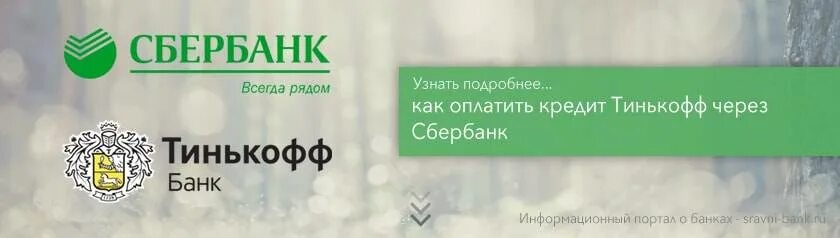 СБЕРБАНК
Всегда рядом

Тинькофф
Банк

Узнать подробнее...
как оплатить кредит Тинькофф через Сбербанк

Информационный портал о банках - sravni-bank.ru